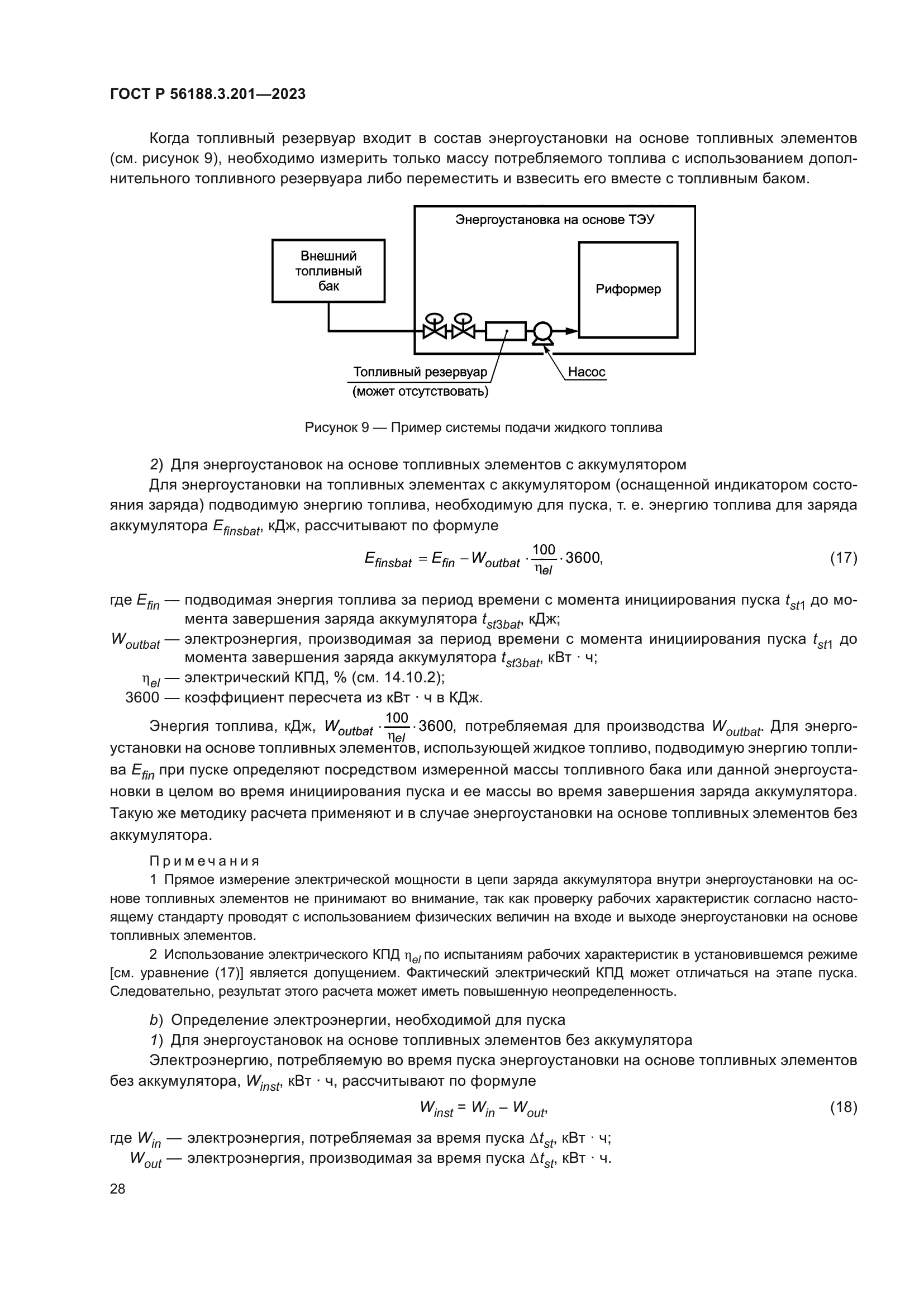 ГОСТ Р 56188.3.201—2023

Когда топливный резервуар входит в состав энергоустановки на основе топливных элементов (см. рисунок 9), необходимо измерить только массу потребляемого топлива с использованием дополнительного топливного резервуара либо переместить и взвесить его вместе с топливным баком.

Энергоустановка на основе ТЭУ

Внешний топливный бак

Риформер

Топливный резервуар (может отсутствовать)

Насос

Рисунок 9 — Пример системы подачи жидкого топлива

2) Для энергоустановок на основе топливных элементов с аккумулятором

Для энергоустановки на топливных элементах с аккумулятором (оснащенной индикатором состояния заряда) подводимую энергию топлива, необходимую для пуска, т. е. энергию топлива для заряда аккумулятора $E_{finsbat}$, кДж, рассчитывают по формуле

$E_{finsbat} = E_{fin} - W_{outbat} \cdot \frac{100}{\eta_{el}} \cdot 3600,$ (17)

где $E_{fin}$ — подводимая энергия топлива за период времени с момента инициирования пуска $t_{st1}$ до момента завершения заряда аккумулятора $t_{st3bat}$, кДж;

$W_{outbat}$ — электроэнергия, производимая за период времени с момента инициирования пуска $t_{st1}$ до момента завершения заряда аккумулятора $t_{st3bat}$, кВт · ч;

$\eta_{el}$ — электрический КПД, % (см. 14.10.2);

3600 — коэффициент пересчета из кВт · ч в КДж.

Энергия топлива, кДж, $W_{outbat} \cdot \frac{100}{\eta_{el}} \cdot 3600$, потребляемая для производства $W_{outbat}$. Для энергоустановки на основе топливных элементов, использующей жидкое топливо, подводимую энергию топлива $E_{fin}$ при пуске определяют посредством измеренной массы топливного бака или данной энергоустановки в целом во время инициирования пуска и ее массы во время завершения заряда аккумулятора. Такую же методику расчета применяют и в случае энергоустановки на основе топливных элементов без аккумулятора.

Примечания

1 Прямое измерение электрической мощности в цепи заряда аккумулятора внутри энергоустановки на основе топливных элементов не принимают во внимание, так как проверку рабочих характеристик согласно настоящему стандарту проводят с использованием физических величин на входе и выходе энергоустановки на основе топливных элементов.

2 Использование электрического КПД $\eta_{el}$ по испытаниям рабочих характеристик в установившемся режиме [см. уравнение (17)] является допущением. Фактический электрический КПД может отличаться на этапе пуска. Следовательно, результат этого расчета может иметь повышенную неопределенность.

b) Определение электроэнергии, необходимой для пуска

1) Для энергоустановок на основе топливных элементов без аккумулятора

Электроэнергию, потребляемую во время пуска энергоустановки на основе топливных элементов без аккумулятора, $W_{inst}$, кВт · ч, рассчитывают по формуле

$W_{inst} = W_{in} - W_{out},$ (18)

где $W_{in}$ — электроэнергия, потребляемая за время пуска $\Delta t_{st}$, кВт · ч;

$W_{out}$ — электроэнергия, производимая за время пуска $\Delta t_{st}$, кВт · ч.

28